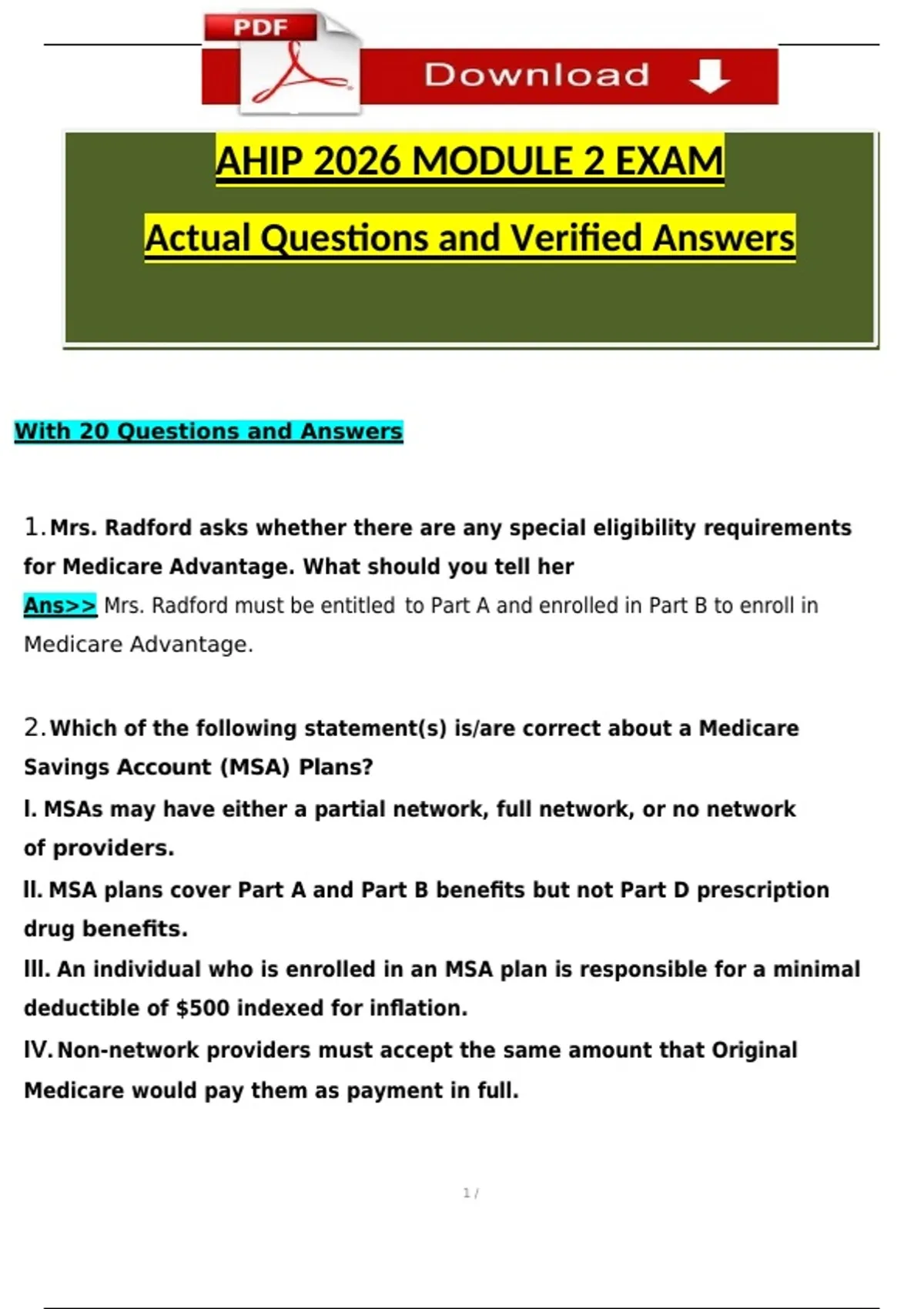 PDF

Download

AHIP 2026 MODULE 2 EXAM

Actual Questions and Verified Answers

With 20 Questions and Answers

1. Mrs. Radford asks whether there are any special eligibility requirements for Medicare Advantage. What should you tell her

Ans>> Mrs. Radford must be entitled to Part A and enrolled in Part B to enroll in Medicare Advantage.

2. Which of the following statement(s) is/are correct about a Medicare Savings Account (MSA) Plans?

I. MSAs may have either a partial network, full network, or no network of providers.

II. MSA plans cover Part A and Part B benefits but not Part D prescription drug benefits.

III. An individual who is enrolled in an MSA plan is responsible for a minimal deductible of $500 indexed for inflation.

IV. Non-network providers must accept the same amount that Original Medicare would pay them as payment in full.

1 /